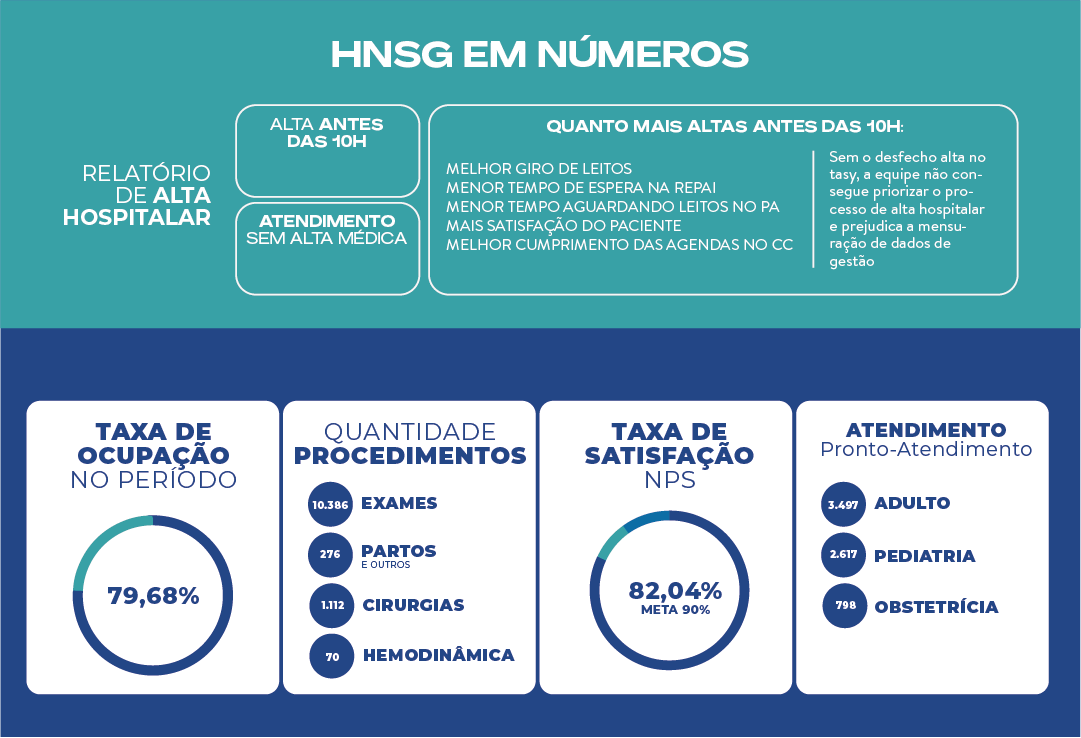 HNSG EM NÚMEROS

RELATÓRIO DE ALTA HOSPITALAR

ALTA ANTES DAS 10H

ATENDIMENTO SEM ALTA MÉDICA

QUANTO MAIS ALTAS ANTES DAS 10H:

MELHOR GIRO DE LEITOS
MENOR TEMPO DE ESPERA NA REPAI
MENOR TEMPO AGUARDANDO LEITOS NO PA
MAIS SATISFAÇÃO DO PACIENTE
MELHOR CUMPRIMENTO DAS AGENDAS NO CC

Sem o desfecho alta no tasy, a equipe não consegue priorizar o processo de alta hospitalar e prejudica a mensuração de dados de gestão

TAXA DE OCUPAÇÃO NO PERÍODO

79,68%

QUANTIDADE PROCEDIMENTOS

10.386 EXAMES
276 PARTOS E OUTROS
1.112 CIRURGIAS
70 HEMODINÂMICA

TAXA DE SATISFAÇÃO NPS

82,04%
META 90%

ATENDIMENTO Pronto-Atendimento

3.497 ADULTO
2.617 PEDIATRIA
798 OBSTETRÍCIA